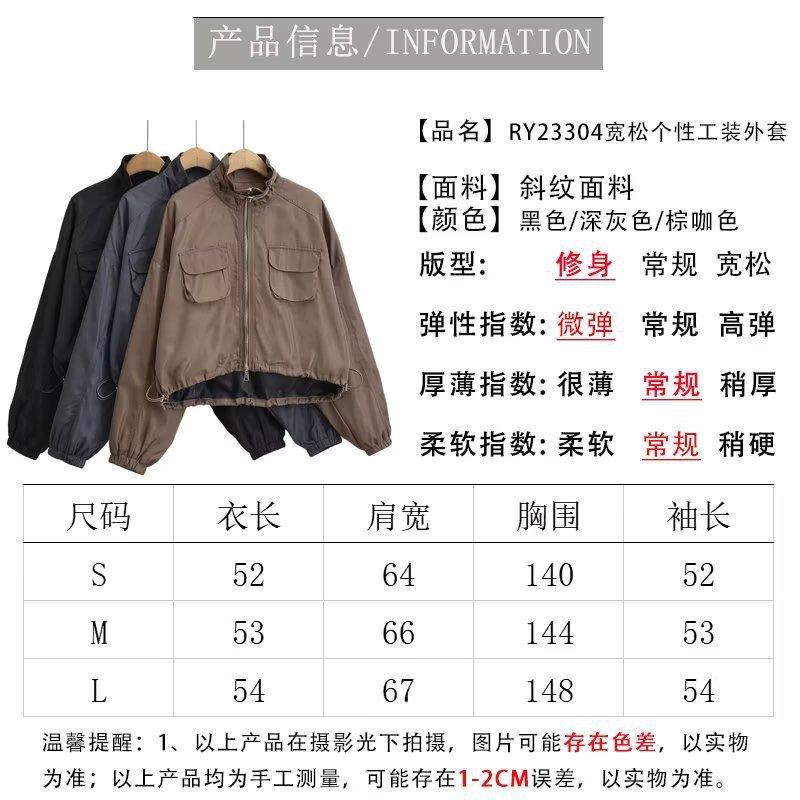 产品信息/INFORMATION

【品名】RY23304宽松个性工装外套

【面料】斜纹面料
【颜色】黑色/深灰色/棕咖色

版型: 修身 常规 宽松

弹性指数: 微弹 常规 高弹

厚薄指数: 很薄 常规 稍厚

柔软指数: 柔软 常规 稍硬

| 尺码 | 衣长 | 肩宽 | 胸围 | 袖长 |
|---|---|---|---|---|
| S | 52 | 64 | 140 | 52 |
| M | 53 | 66 | 144 | 53 |
| L | 54 | 67 | 148 | 54 |

温馨提醒：1、以上产品在摄影光下拍摄，图片可能存在色差，以实物为准；以上产品均为手工测量，可能存在1-2CM误差，以实物为准。